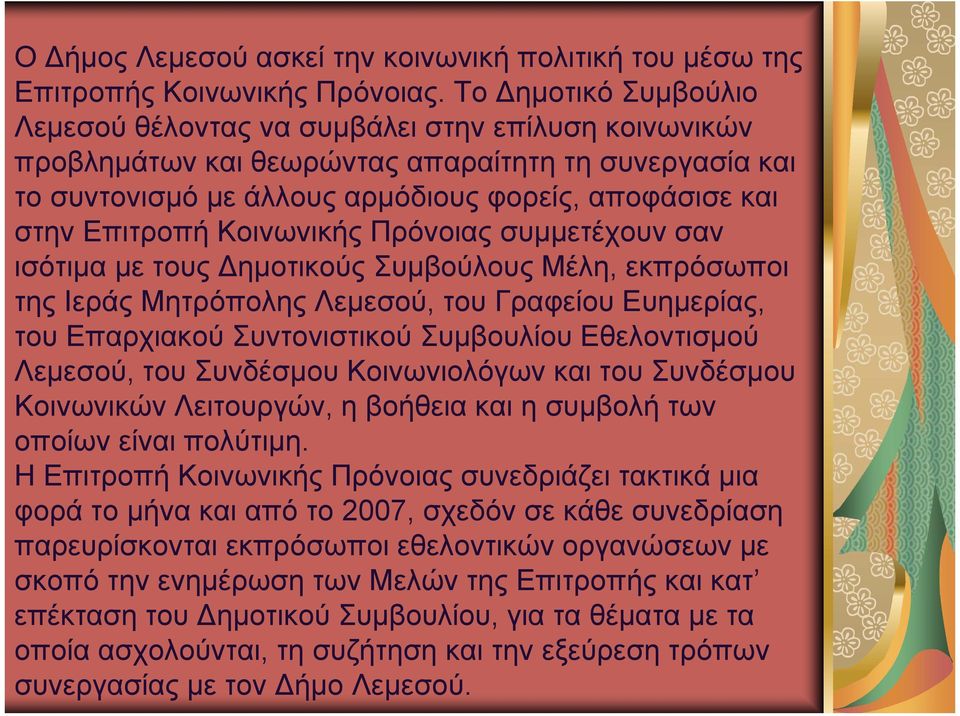 Ο Δήμος Λεμεσού ασκεί την κοινωνική πολιτική του μέσω της Επιτροπής Κοινωνικής Πρόνοιας. Το Δημοτικό Συμβούλιο Λεμεσού θέλοντας να συμβάλει στην επίλυση κοινωνικών προβλημάτων και θεωρώντας απαραίτητη τη συνεργασία και το συντονισμό με άλλους αρμόδιους φορείς, αποφάσισε και στην Επιτροπή Κοινωνικής Πρόνοιας συμμετέχουν σαν ισότιμα με τους Δημοτικούς Συμβούλους Μέλη, εκπρόσωποι της Ιεράς Μητρόπολης Λεμεσού, του Γραφείου Ευημερίας, του Επαρχιακού Συντονιστικού Συμβουλίου Εθελοντισμού Λεμεσού, του Συνδέσμου Κοινωνιολόγων και του Συνδέσμου Κοινωνικών Λειτουργών, η βοήθεια και η συμβολή των οποίων είναι πολύτιμη.
Η Επιτροπή Κοινωνικής Πρόνοιας συνεδριάζει τακτικά μια φορά το μήνα και από το 2007, σχεδόν σε κάθε συνεδρίαση παρευρίσκονται εκπρόσωποι εθελοντικών οργανώσεων με σκοπό την ενημέρωση των Μελών της Επιτροπής και κατ' επέκταση του Δημοτικού Συμβουλίου, για τα θέματα με τα οποία ασχολούνται, τη συζήτηση και την εξεύρεση τρόπων συνεργασίας με τον Δήμο Λεμεσού.